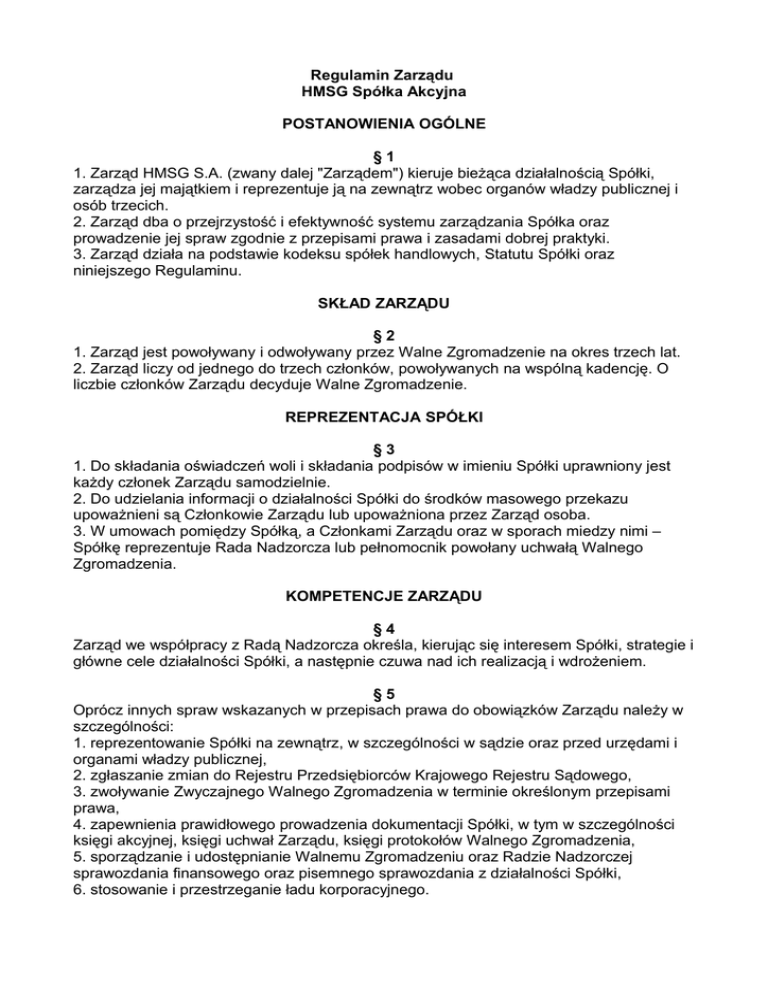 Regulamin Zarządu
HMSG Spółka Akcyjna

POSTANOWIENIA OGÓLNE

§ 1
1. Zarząd HMSG S.A. (zwany dalej "Zarządem") kieruje bieżąca działalnością Spółki, zarządza jej majątkiem i reprezentuje ją na zewnątrz wobec organów władzy publicznej i osób trzecich.
2. Zarząd dba o przejrzystość i efektywność systemu zarządzania Spółka oraz prowadzenie jej spraw zgodnie z przepisami prawa i zasadami dobrej praktyki.
3. Zarząd działa na podstawie kodeksu spółek handlowych, Statutu Spółki oraz niniejszego Regulaminu.

SKŁAD ZARZĄDU

§ 2
1. Zarząd jest powoływany i odwoływany przez Walne Zgromadzenie na okres trzech lat.
2. Zarząd liczy od jednego do trzech członków, powoływanych na wspólną kadencję. O liczbie członków Zarządu decyduje Walne Zgromadzenie.

REPREZENTACJA SPÓŁKI

§ 3
1. Do składania oświadczeń woli i składania podpisów w imieniu Spółki uprawniony jest każdy członek Zarządu samodzielnie.
2. Do udzielania informacji o działalności Spółki do środków masowego przekazu upoważnieni są Członkowie Zarządu lub upoważniona przez Zarząd osoba.
3. W umowach pomiędzy Spółką, a Członkami Zarządu oraz w sporach miedzy nimi – Spółkę reprezentuje Rada Nadzorcza lub pełnomocnik powołany uchwałą Walnego Zgromadzenia.

KOMPETENCJE ZARZĄDU

§ 4
Zarząd we współpracy z Radą Nadzorcza określa, kierując się interesem Spółki, strategie i główne cele działalności Spółki, a następnie czuwa nad ich realizacją i wdrożeniem.

§ 5
Oprócz innych spraw wskazanych w przepisach prawa do obowiązków Zarządu należy w szczególności:
1. reprezentowanie Spółki na zewnątrz, w szczególności w sądzie oraz przed urzędami i organami władzy publicznej,
2. zgłaszanie zmian do Rejestru Przedsiębiorców Krajowego Rejestru Sądowego,
3. zwoływanie Zwyczajnego Walnego Zgromadzenia w terminie określonym przepisami prawa,
4. zapewnienia prawidłowego prowadzenia dokumentacji Spółki, w tym w szczególności księgi akcyjnej, księgi uchwał Zarządu, księgi protokołów Walnego Zgromadzenia,
5. sporządzanie i udostępnianie Walnemu Zgromadzeniu oraz Radzie Nadzorczej sprawozdania finansowego oraz pisemnego sprawozdania z działalności Spółki,
6. stosowanie i przestrzeganie ładu korporacyjnego.